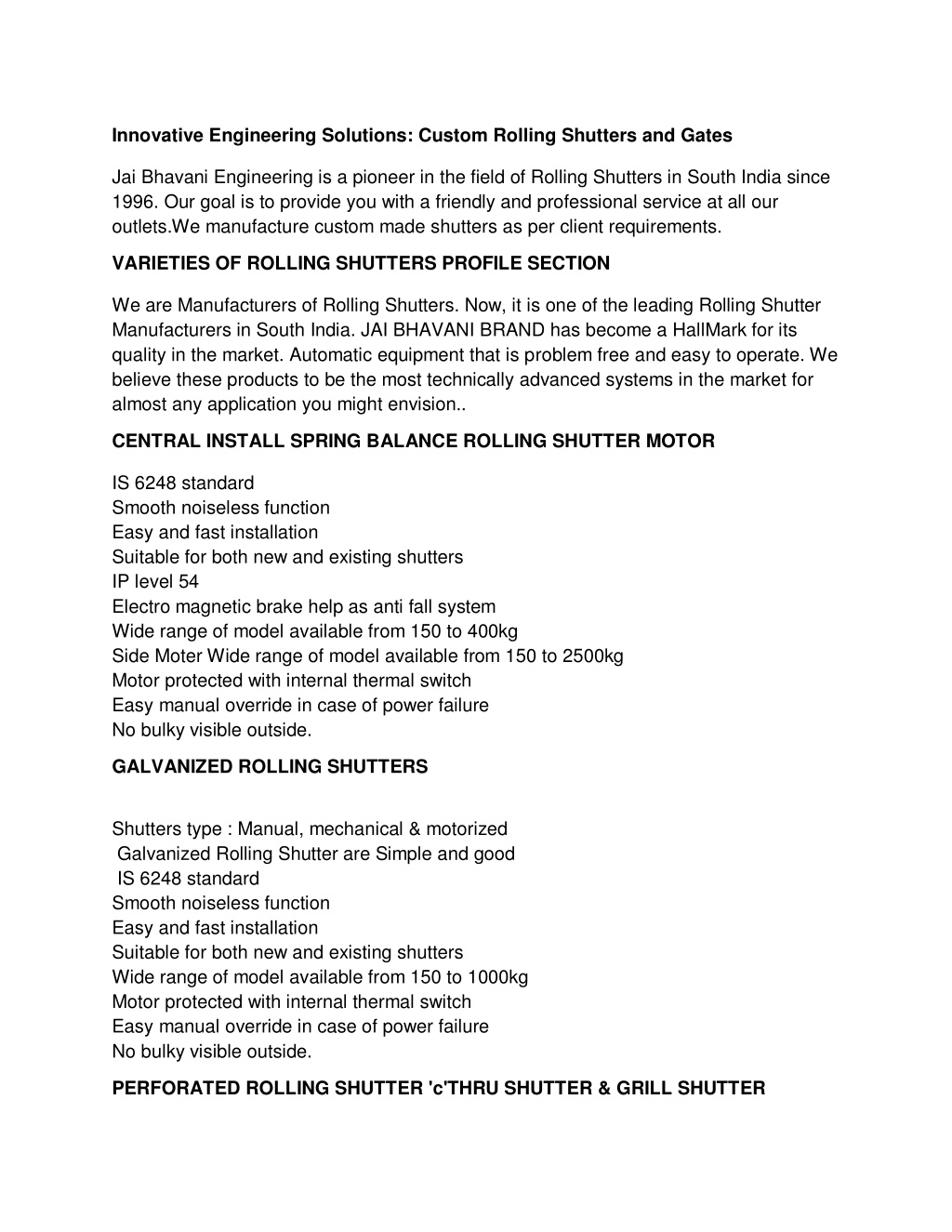 Innovative Engineering Solutions: Custom Rolling Shutters and Gates

Jai Bhavani Engineering is a pioneer in the field of Rolling Shutters in South India since 1996. Our goal is to provide you with a friendly and professional service at all our outlets.We manufacture custom made shutters as per client requirements.

VARIETIES OF ROLLING SHUTTERS PROFILE SECTION

We are Manufacturers of Rolling Shutters. Now, it is one of the leading Rolling Shutter Manufacturers in South India. JAI BHAVANI BRAND has become a HallMark for its quality in the market. Automatic equipment that is problem free and easy to operate. We believe these products to be the most technically advanced systems in the market for almost any application you might envision..

CENTRAL INSTALL SPRING BALANCE ROLLING SHUTTER MOTOR

IS 6248 standard
Smooth noiseless function
Easy and fast installation
Suitable for both new and existing shutters
IP level 54
Electro magnetic brake help as anti fall system
Wide range of model available from 150 to 400kg
Side Moter Wide range of model available from 150 to 2500kg
Motor protected with internal thermal switch
Easy manual override in case of power failure
No bulky visible outside.

GALVANIZED ROLLING SHUTTERS

Shutters type : Manual, mechanical & motorized
Galvanized Rolling Shutter are Simple and good
IS 6248 standard
Smooth noiseless function
Easy and fast installation
Suitable for both new and existing shutters
Wide range of model available from 150 to 1000kg
Motor protected with internal thermal switch
Easy manual override in case of power failure
No bulky visible outside.

PERFORATED ROLLING SHUTTER 'c'THRU SHUTTER & GRILL SHUTTER